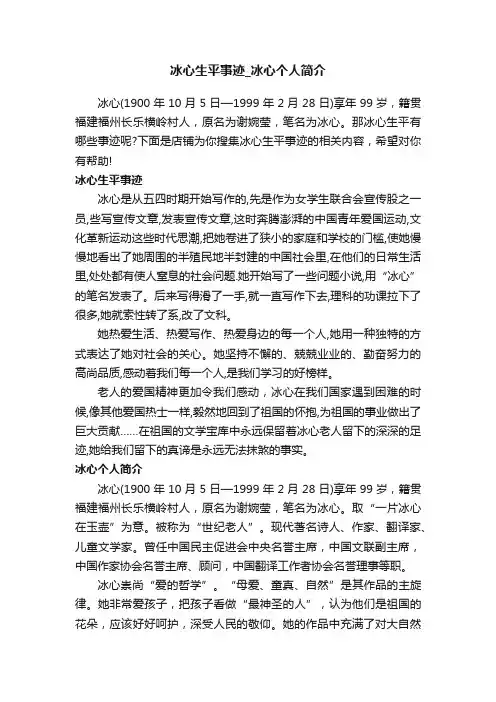 冰心生平事迹_冰心个人简介

冰心(1900 年 10 月 5 日—1999 年 2 月 28 日)享年 99 岁，籍贯福建福州长乐横岭村人，原名为谢婉莹，笔名为冰心。那冰心生平有哪些事迹呢?下面是店铺为你搜集冰心生平事迹的相关内容，希望对你有帮助!

冰心生平事迹

冰心是从五四时期开始写作的,先是作为女学生联合会宣传股之一员,些写宣传文章,发表宣传文章,这时奔腾澎湃的中国青年爱国运动,文化革新运动这些时代思潮,把她卷进了狭小的家庭和学校的门槛,使她慢慢地看出了她周围的半殖民地半封建的中国社会里,在他们的日常生活里,处处都有使人窒息的社会问题.她开始写了一些问题小说,用“冰心”的笔名发表了。后来写得滑了一手,就一直写作下去,理科的功课拉下了很多,她就索性转了系,改了文科。

她热爱生活、热爱写作、热爱身边的每一个人,她用一种独特的方式表达了她对社会的关心。她坚持不懈的、兢兢业业的、勤奋努力的高尚品质,感动着我们每一个人,是我们学习的好榜样。

老人的爱国精神更加令我们感动，冰心在我们国家遇到困难的时候,像其他爱国热士一样,毅然地回到了祖国的怀抱,为祖国的事业做出了巨大贡献……在祖国的文学宝库中永远保留着冰心老人留下的深深的足迹,她给我们留下的真谛是永远无法抹煞的事实。

冰心个人简介

冰心(1900 年 10 月 5 日—1999 年 2 月 28 日)享年 99 岁，籍贯福建福州长乐横岭村人，原名为谢婉莹，笔名为冰心。取“一片冰心在玉壶”为意。被称为“世纪老人”。现代著名诗人、作家、翻译家、儿童文学家。曾任中国民主促进会中央名誉主席，中国文联副主席，中国作家协会名誉主席、顾问，中国翻译工作者协会名誉理事等职。

冰心崇尚“爱的哲学”。“母爱、童真、自然”是其作品的主旋律。她非常爱孩子，把孩子看做“最神圣的人”，认为他们是祖国的花朵，应该好好呵护，深受人民的敬仰。她的作品中充满了对大自然